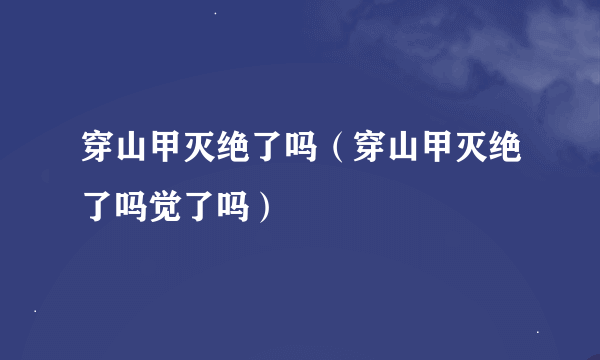 穿山甲灭绝了吗（穿山甲灭绝了吗觉了吗）